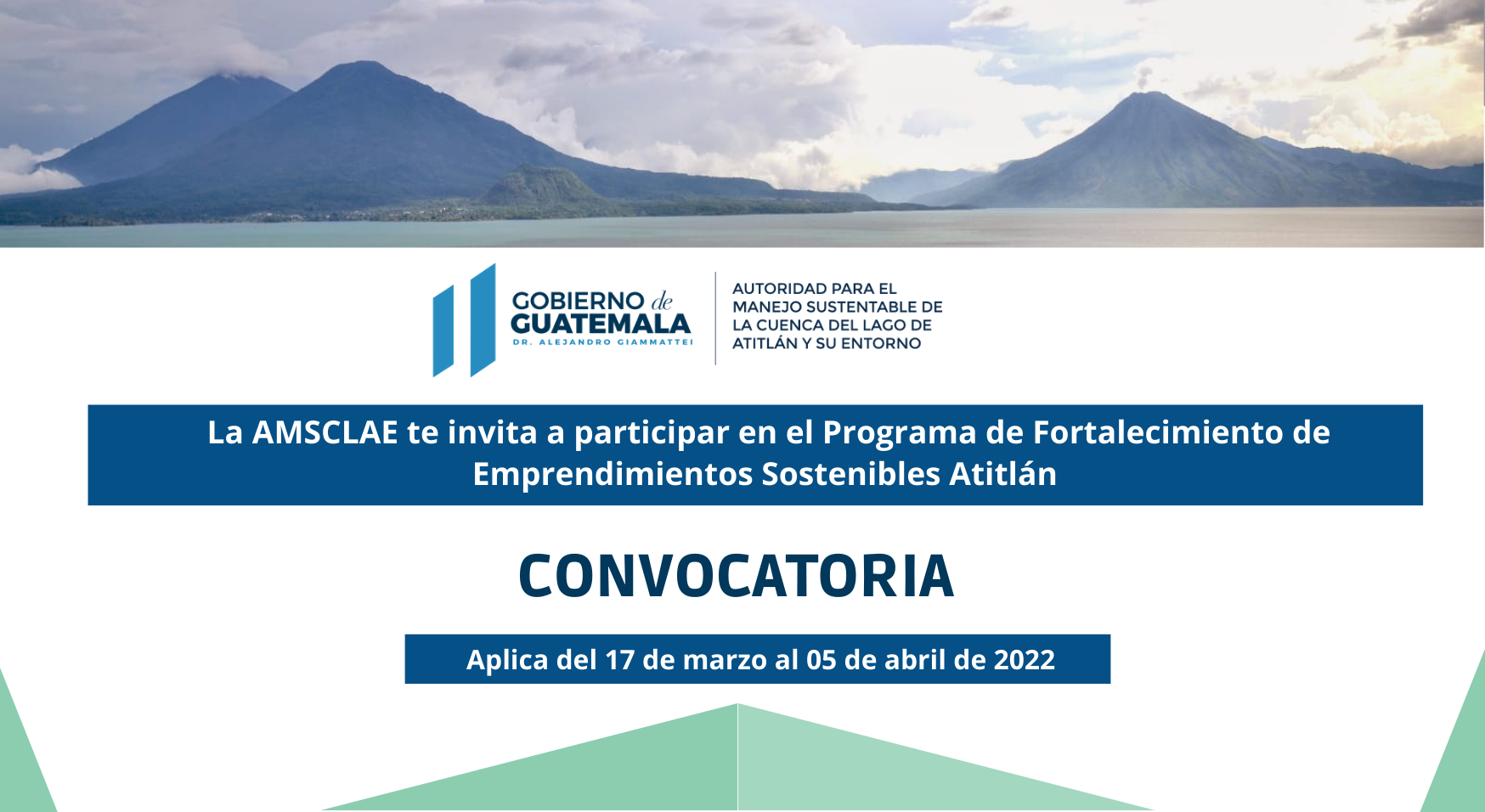 GOBIERNO de GUATEMALA
DR. ALEJANDRO GIAMMATTEI

AUTORIDAD PARA EL MANEJO SUSTENTABLE DE LA CUENCA DEL LAGO DE ATITLÁN Y SU ENTORNO

La AMSCLAE te invita a participar en el Programa de Fortalecimiento de Emprendimientos Sostenibles Atitlán

CONVOCATORIA

Aplica del 17 de marzo al 05 de abril de 2022